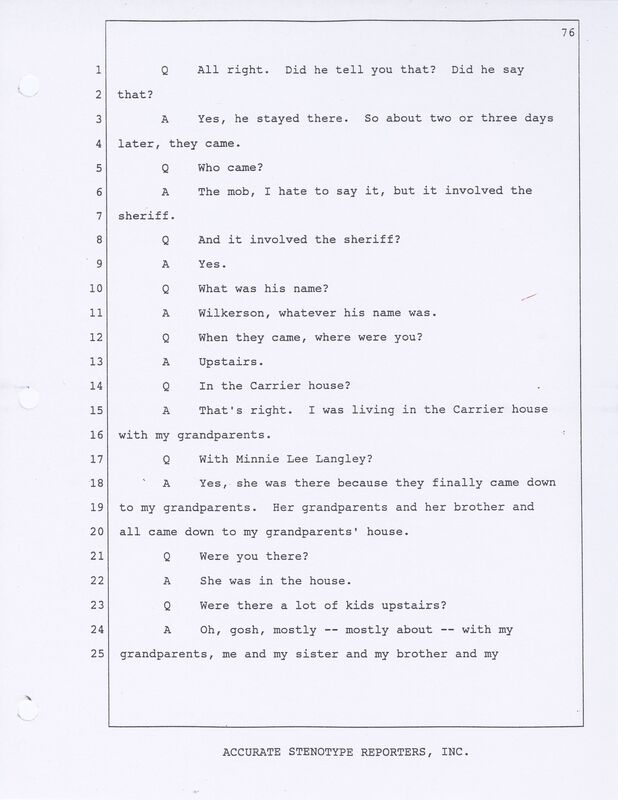 76

1 Q All right. Did he tell you that? Did he say
2 that?
3 A Yes, he stayed there. So about two or three days
4 later, they came.
5 Q Who came?
6 A The mob, I hate to say it, but it involved the
7 sheriff.
8 Q And it involved the sheriff?
9 A Yes.
10 Q What was his name?
11 A Wilkerson, whatever his name was.
12 Q When they came, where were you?
13 A Upstairs.
14 Q In the Carrier house?
15 A That's right. I was living in the Carrier house
16 with my grandparents.
17 Q With Minnie Lee Langley?
18 A Yes, she was there because they finally came down
19 to my grandparents. Her grandparents and her brother and
20 all came down to my grandparents' house.
21 Q Were you there?
22 A She was in the house.
23 Q Were there a lot of kids upstairs?
24 A Oh, gosh, mostly -- mostly about -- with my
25 grandparents, me and my sister and my brother and my

ACCURATE STENOTYPE REPORTERS, INC.